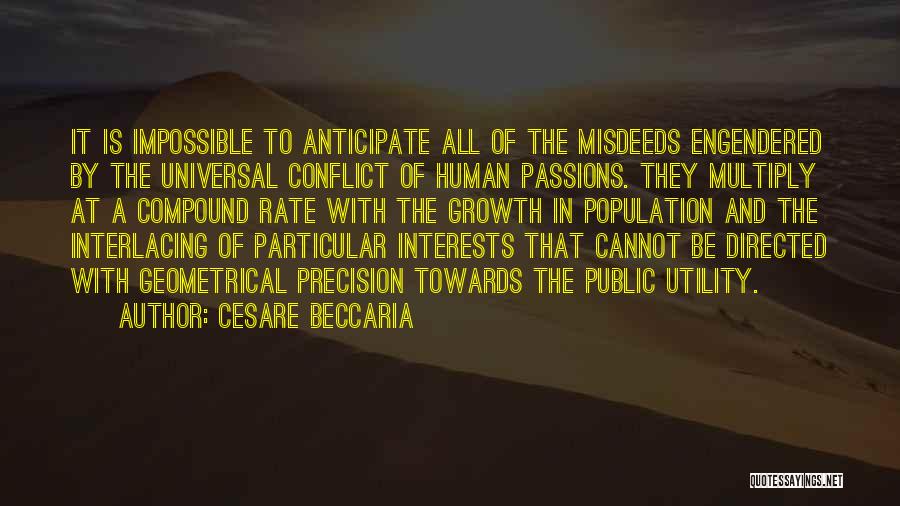 IT IS IMPOSSIBLE TO ANTICIPATE ALL OF THE MISDEEDS ENGENDERED BY THE UNIVERSAL CONFLICT OF HUMAN PASSIONS. THEY MULTIPLY AT A COMPOUND RATE WITH THE GROWTH IN POPULATION AND THE INTERLACING OF PARTICULAR INTERESTS THAT CANNOT BE DIRECTED WITH GEOMETRICAL PRECISION TOWARDS THE PUBLIC UTILITY.

AUTHOR: CESARE BECCARIA

QUOTESSAYINGS.NET